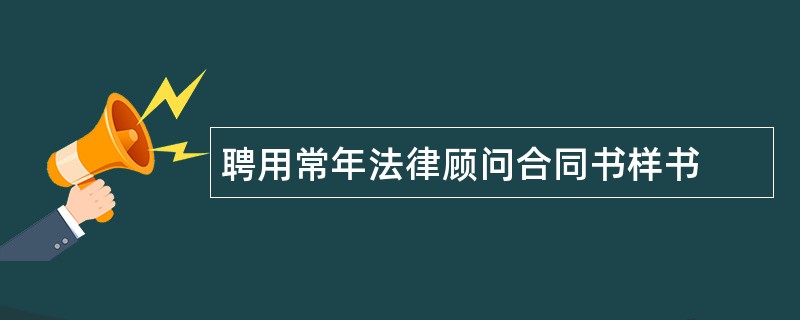 聘用常年法律顾问合同书样书